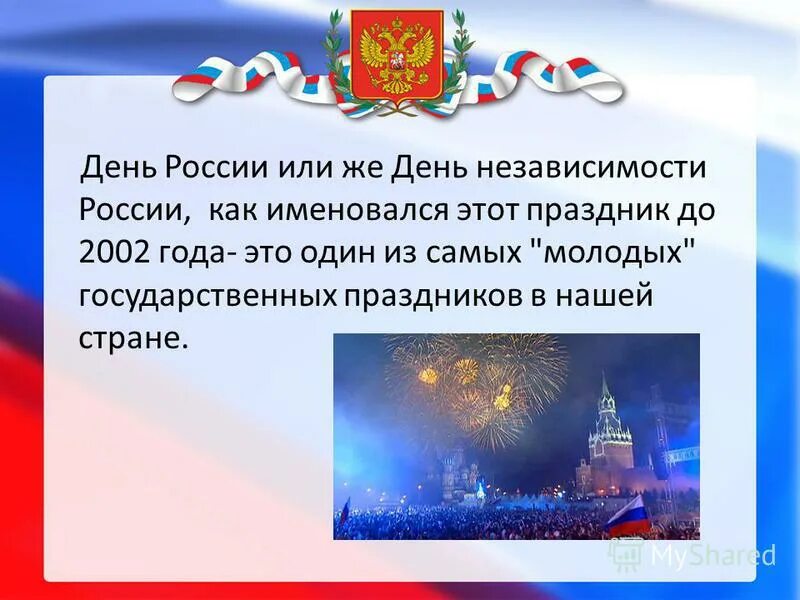 День России или же День независимости России, как именовался этот праздник до 2002 года- это один из самых "молодых" государственных праздников в нашей стране.

MyShared